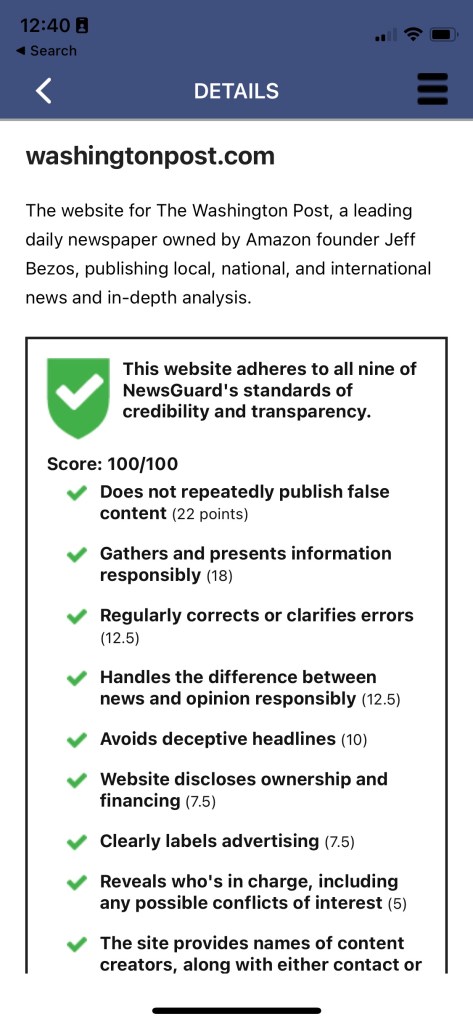 12:40
◀ Search

DETAILS

washingtonpost.com

The website for The Washington Post, a leading daily newspaper owned by Amazon founder Jeff Bezos, publishing local, national, and international news and in-depth analysis.

This website adheres to all nine of NewsGuard's standards of credibility and transparency.

Score: 100/100

Does not repeatedly publish false content (22 points)

Gathers and presents information responsibly (18)

Regularly corrects or clarifies errors (12.5)

Handles the difference between news and opinion responsibly (12.5)

Avoids deceptive headlines (10)

Website discloses ownership and financing (7.5)

Clearly labels advertising (7.5)

Reveals who's in charge, including any possible conflicts of interest (5)

The site provides names of content creators, along with either contact or